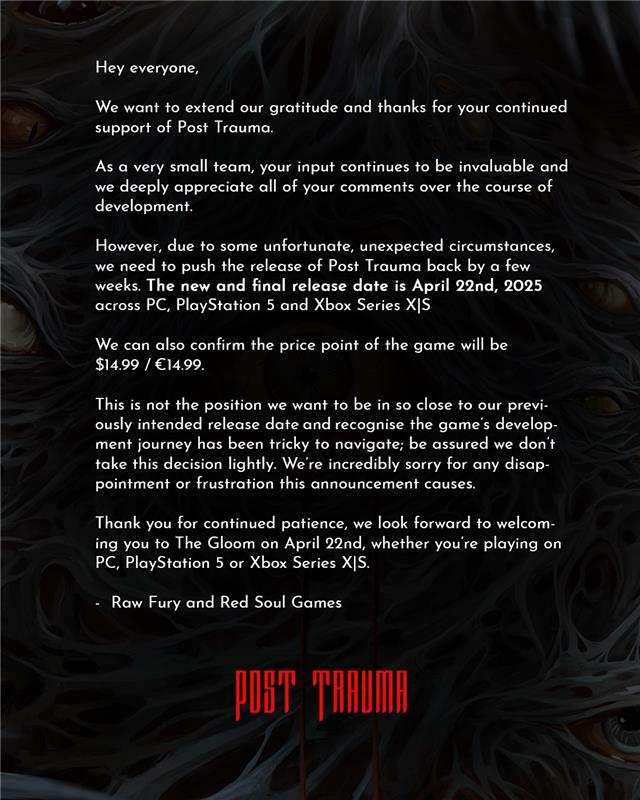 Hey everyone,

We want to extend our gratitude and thanks for your continued support of Post Trauma.

As a very small team, your input continues to be invaluable and we deeply appreciate all of your comments over the course of development.

However, due to some unfortunate, unexpected circumstances, we need to push the release of Post Trauma back by a few weeks. The new and final release date is April 22nd, 2025 across PC, PlayStation 5 and Xbox Series X|S

We can also confirm the price point of the game will be $14.99 / €14.99.

This is not the position we want to be in so close to our previously intended release date and recognise the game's development journey has been tricky to navigate; be assured we don't take this decision lightly. We're incredibly sorry for any disappointment or frustration this announcement causes.

Thank you for continued patience, we look forward to welcoming you to The Gloom on April 22nd, whether you're playing on PC, PlayStation 5 or Xbox Series X|S.

- Raw Fury and Red Soul Games

POST TRAUMA